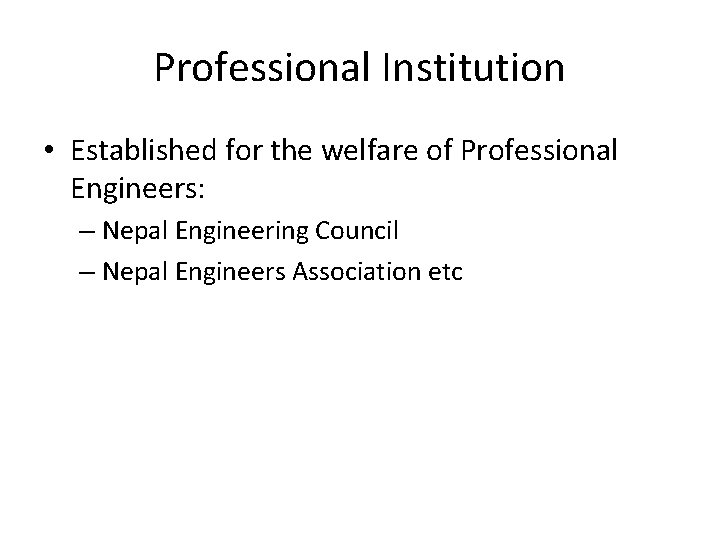 Professional Institution

• Established for the welfare of Professional Engineers:

– Nepal Engineering Council
– Nepal Engineers Association etc